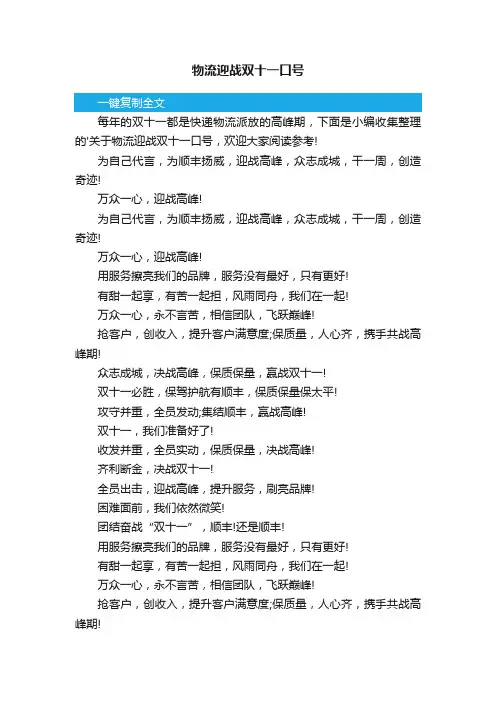 物流迎战双十一口号

一键复制全文

每年的双十一都是快递物流派放的高峰期，下面是小编收集整理的'关于物流迎战双十一口号，欢迎大家阅读参考!

为自己代言，为顺丰扬威，迎战高峰，众志成城，干一周，创造奇迹!

万众一心，迎战高峰!

为自己代言，为顺丰扬威，迎战高峰，众志成城，干一周，创造奇迹!

万众一心，迎战高峰!

用服务擦亮我们的品牌，服务没有最好，只有更好!

有甜一起享，有苦一起担，风雨同舟，我们在一起!

万众一心，永不言苦，相信团队，飞跃巅峰!

抢客户，创收入，提升客户满意度;保质量，人心齐，携手共战高峰期!

众志成城，决战高峰，保质保量，赢战双十一!

双十一必胜，保驾护航有顺丰，保质保量保太平!

攻守并重，全员发动;集结顺丰，赢战高峰!

双十一，我们准备好了!

收发并重，全员实动，保质保量，决战高峰!

齐利断金，决战双十一!

全员出击，迎战高峰，提升服务，刷亮品牌!

困难面前，我们依然微笑!

团结奋战“双十一”，顺丰!还是顺丰!

用服务擦亮我们的品牌，服务没有最好，只有更好!

有甜一起享，有苦一起担，风雨同舟，我们在一起!

万众一心，永不言苦，相信团队，飞跃巅峰!

抢客户，创收入，提升客户满意度;保质量，人心齐，携手共战高峰期!